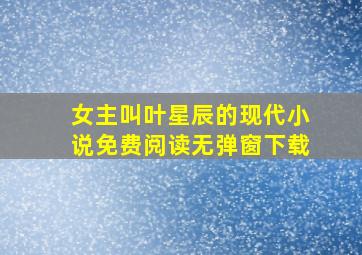 女主叫叶星辰的现代小说免费阅读无弹窗下载